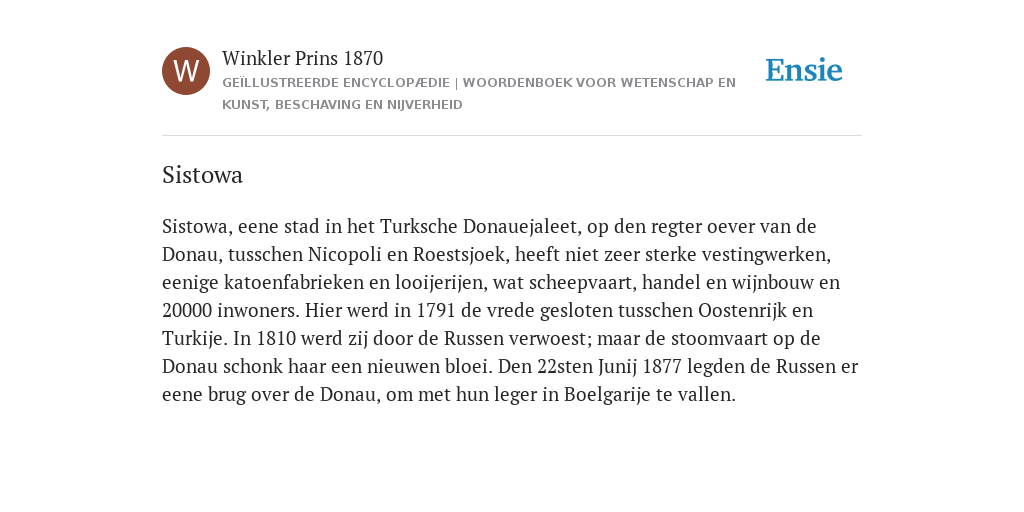 W

Winkler Prins 1870

GEÏLLUSTREERDE ENCYCLOPÆDIE | WOORDENBOEK VOOR WETENSCHAP EN KUNST, BESCHAVING EN NIJVERHEID

Ensie

Sistowa

Sistowa, eene stad in het Turksche Donauejaleet, op den regter oever van de Donau, tusschen Nicopoli en Roestsjoek, heeft niet zeer sterke vestingwerken, eenige katoenfabrieken en looijerijen, wat scheepvaart, handel en wijnbouw en 20000 inwoners. Hier werd in 1791 de vrede gesloten tusschen Oostenrijk en Turkije. In 1810 werd zij door de Russen verwoest; maar de stoomvaart op de Donau schonk haar een nieuwen bloei. Den 22sten Junij 1877 legden de Russen er eene brug over de Donau, om met hun leger in Boelgarije te vallen.